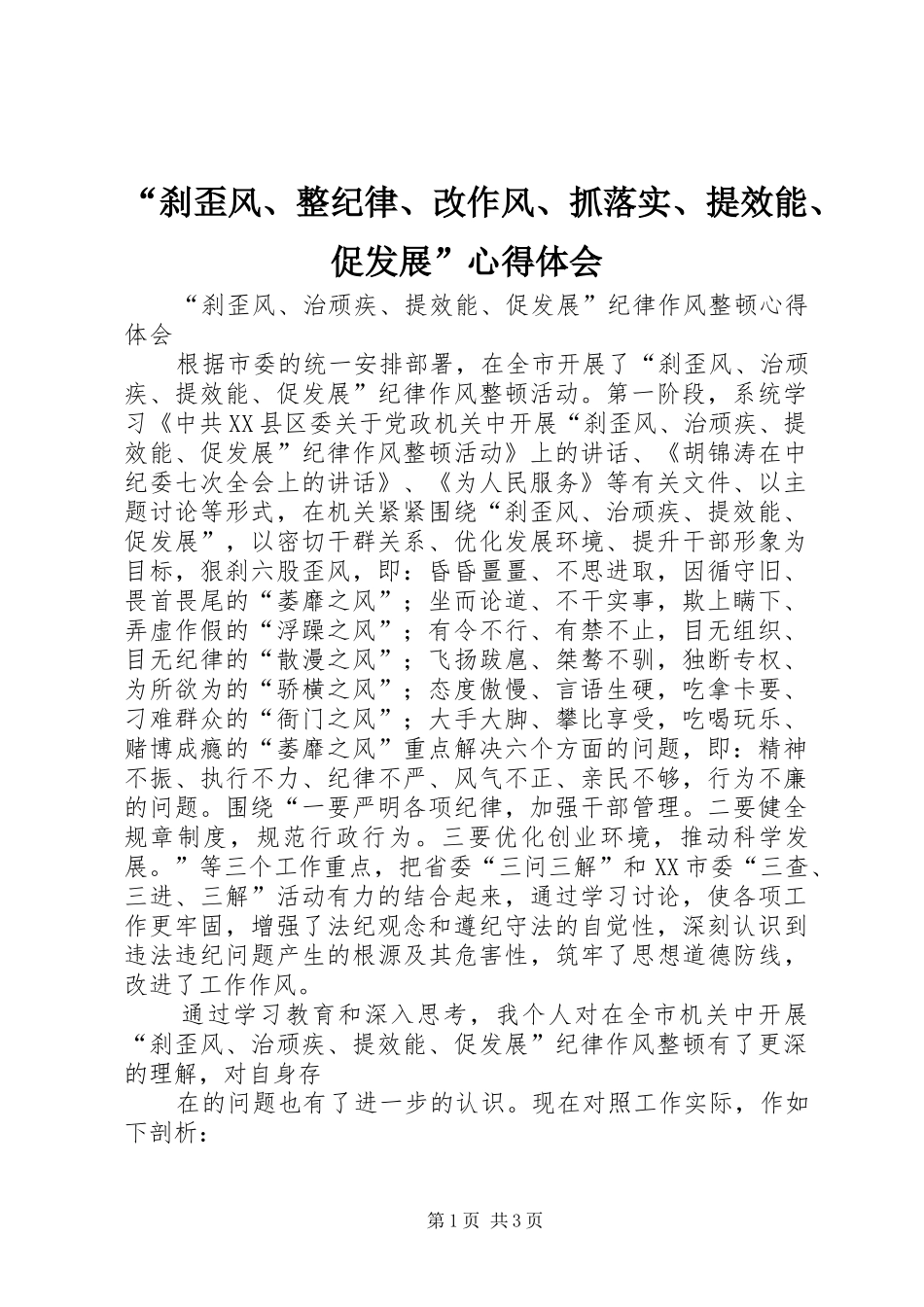 “刹歪风、整纪律、改作风、抓落实、提效能、促发展”心得体会

“刹歪风、治顽疾、提效能、促发展”纪律作风整顿心得体会

根据市委的统一安排部署，在全市开展了“刹歪风、治顽疾、提效能、促发展”纪律作风整顿活动。第一阶段，系统学习《中共XX县区委关于党政机关中开展“刹歪风、治顽疾、提效能、促发展”纪律作风整顿活动》上的讲话、《胡锦涛在中纪委七次全会上的讲话》、《为人民服务》等有关文件、以主题讨论等形式，在机关紧紧围绕“刹歪风、治顽疾、提效能、促发展”，以密切干群关系、优化发展环境、提升干部形象为目标，狠刹六股歪风，即：昏昏噩噩、不思进取，因循守旧、畏首畏尾的“萎靡之风”；坐而论道、不干实事，欺上瞒下、弄虚作假的“浮躁之风”；有令不行、有禁不止，目无组织、目无纪律的“散漫之风”；飞扬跋扈、桀骜不驯，独断专权、为所欲为的“骄横之风”；态度傲慢、言语生硬，吃拿卡要、刁难群众的“衙门之风”；大手大脚、攀比享受，吃喝玩乐、赌博成瘾的“萎靡之风”重点解决六个方面的问题，即：精神不振、执行不力、纪律不严、风气不正、亲民不够，行为不廉的问题。围绕“一要严明各项纪律，加强干部管理。二要健全规章制度，规范行政行为。三要优化创业环境，推动科学发展。”等三个工作重点，把省委“三问三解”和XX市委“三查、三进、三解”活动有力的结合起来，通过学习讨论，使各项工作更牢固，增强了法纪观念和遵纪守法的自觉性，深刻认识到违法违纪问题产生的根源及其危害性，筑牢了思想道德防线，改进了工作作风。

通过学习教育和深入思考，我个人对在全市机关中开展“刹歪风、治顽疾、提效能、促发展”纪律作风整顿有了更深的理解，对自身存

在的问题也有了进一步的认识。现在对照工作实际，作如下剖析：

第1页 共3页